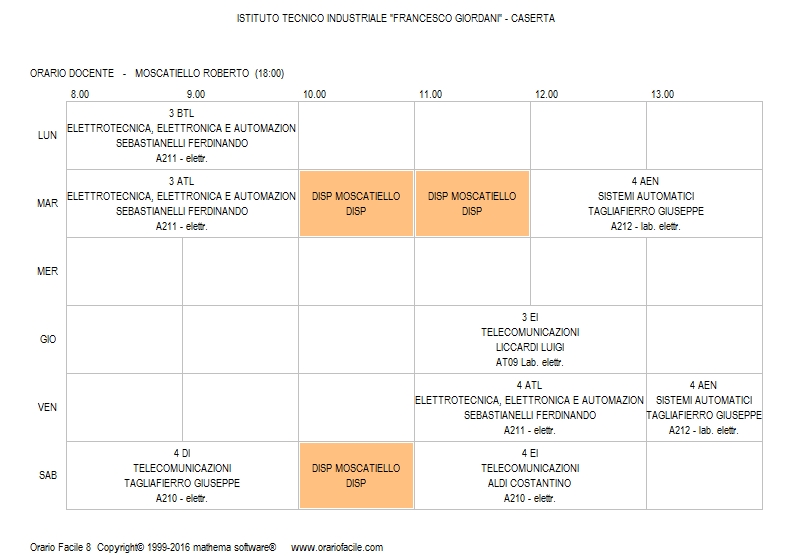 ISTITUTO TECNICO INDUSTRIALE "FRANCESCO GIORDANI" - CASERTA

ORARIO DOCENTE - MOSCATIELLO ROBERTO (18:00)

| | 8.00 | 9.00 | 10.00 | 11.00 | 12.00 | 13.00 |
|---|---|---|---|---|---|---|
| LUN | 3 BTL ELETTROTECNICA, ELETTRONICA E AUTOMAZION SEBASTIANELLI FERDINANDO A211 - elettr. | | | | | |
| MAR | 3 ATL ELETTROTECNICA, ELETTRONICA E AUTOMAZION SEBASTIANELLI FERDINANDO A211 - elettr. | | DISP MOSCATIELLO DISP | DISP MOSCATIELLO DISP | 4 AEN SISTEMI AUTOMATICI TAGLIAFIERRO GIUSEPPE A212 - lab. elettr. | |
| MER | | | | | | |
| GIO | | | | 3 EI TELECOMUNICAZIONI LICCARDI LUIGI AT09 Lab. elettr. | | |
| VEN | | | | 4 ATL ELETTROTECNICA, ELETTRONICA E AUTOMAZION SEBASTIANELLI FERDINANDO A211 - elettr. | | 4 AEN SISTEMI AUTOMATICI TAGLIAFIERRO GIUSEPPE A212 - lab. elettr. |
| SAB | 4 DI TELECOMUNICAZIONI TAGLIAFIERRO GIUSEPPE A210 - elettr. | | DISP MOSCATIELLO DISP | 4 EI TELECOMUNICAZIONI ALDI COSTANTINO A210 - elettr. | | |

Orario Facile 8 Copyright© 1999-2016 mathema software® www.orariofacile.com